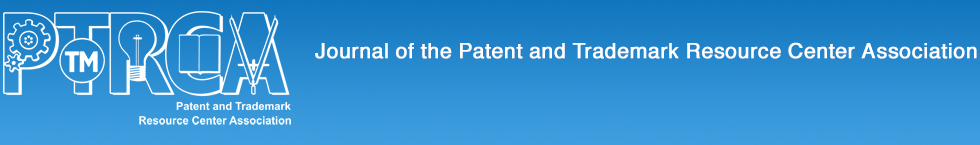 PTRCA

TM

Patent and Trademark Resource Center Association

Journal of the Patent and Trademark Resource Center Association